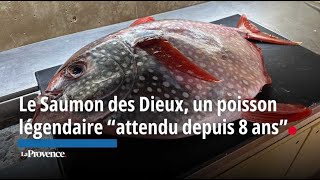 Le Saumon des Dieux, un poisson légendaire “attendu depuis 8 ans”

La Provence